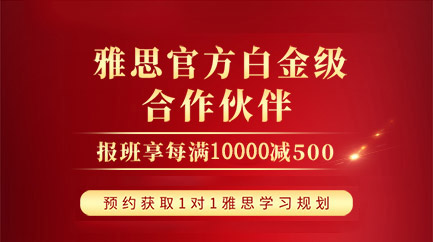 雅思官方白金级
合作伙伴

报班享每满10000减500

预约获取1对1雅思学习规划